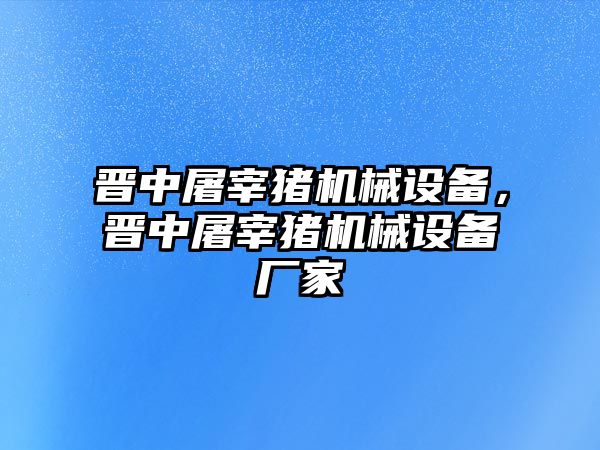 晋中屠宰猪机械设备，晋中屠宰猪机械设备厂家